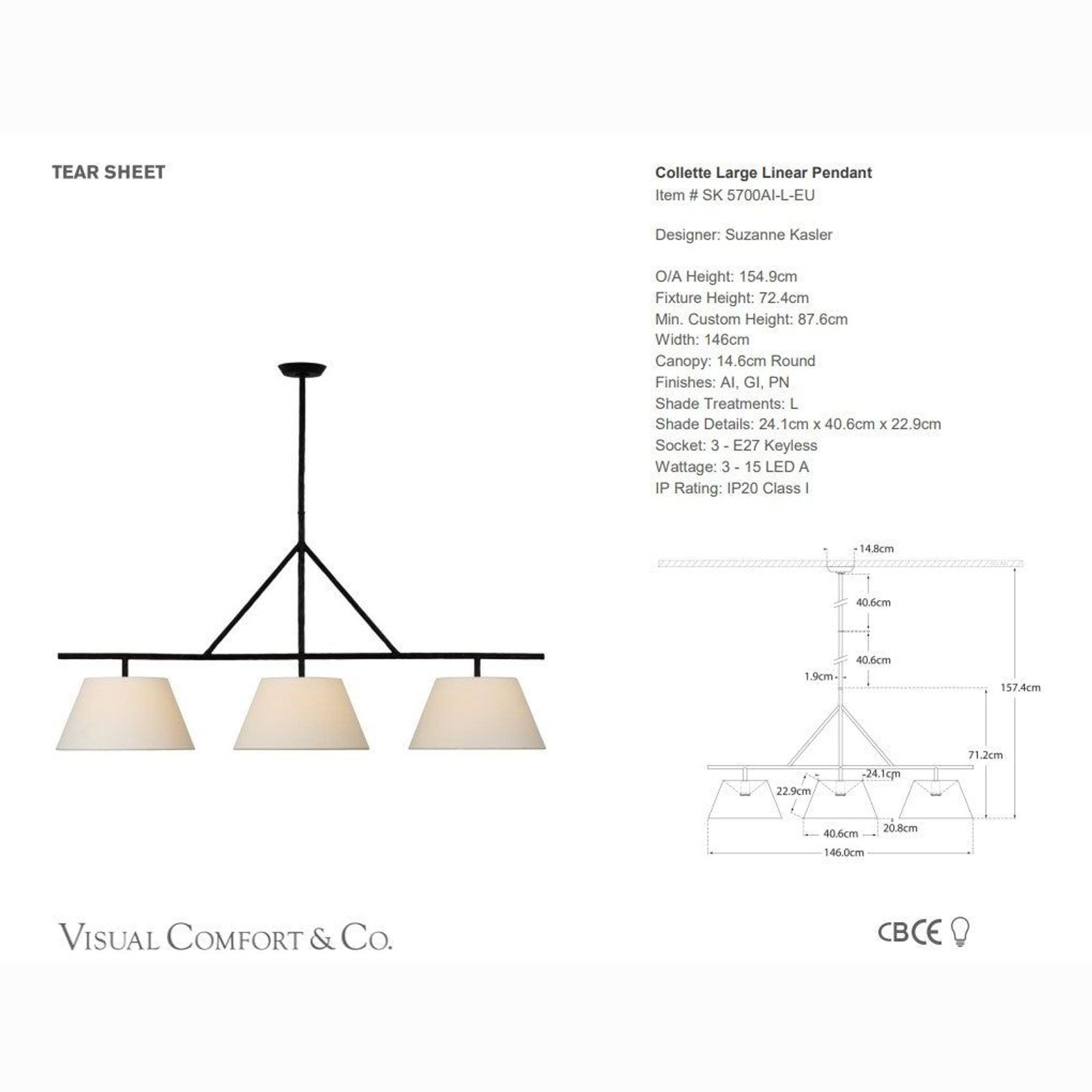 TEAR SHEET

Collette Large Linear Pendant
Item # SK 5700AI-L-EU

Designer: Suzanne Kasler

O/A Height: 154.9cm
Fixture Height: 72.4cm
Min. Custom Height: 87.6cm
Width: 146cm
Canopy: 14.6cm Round
Finishes: AI, GI, PN
Shade Treatments: L
Shade Details: 24.1cm x 40.6cm x 22.9cm
Socket: 3 - E27 Keyless
Wattage: 3 - 15 LED A
IP Rating: IP20 Class I

14.8cm
40.6cm
40.6cm
1.9cm
157.4cm
71.2cm
24.1cm
22.9cm
40.6cm
20.8cm
146.0cm

VISUAL COMFORT & CO.

CB CE